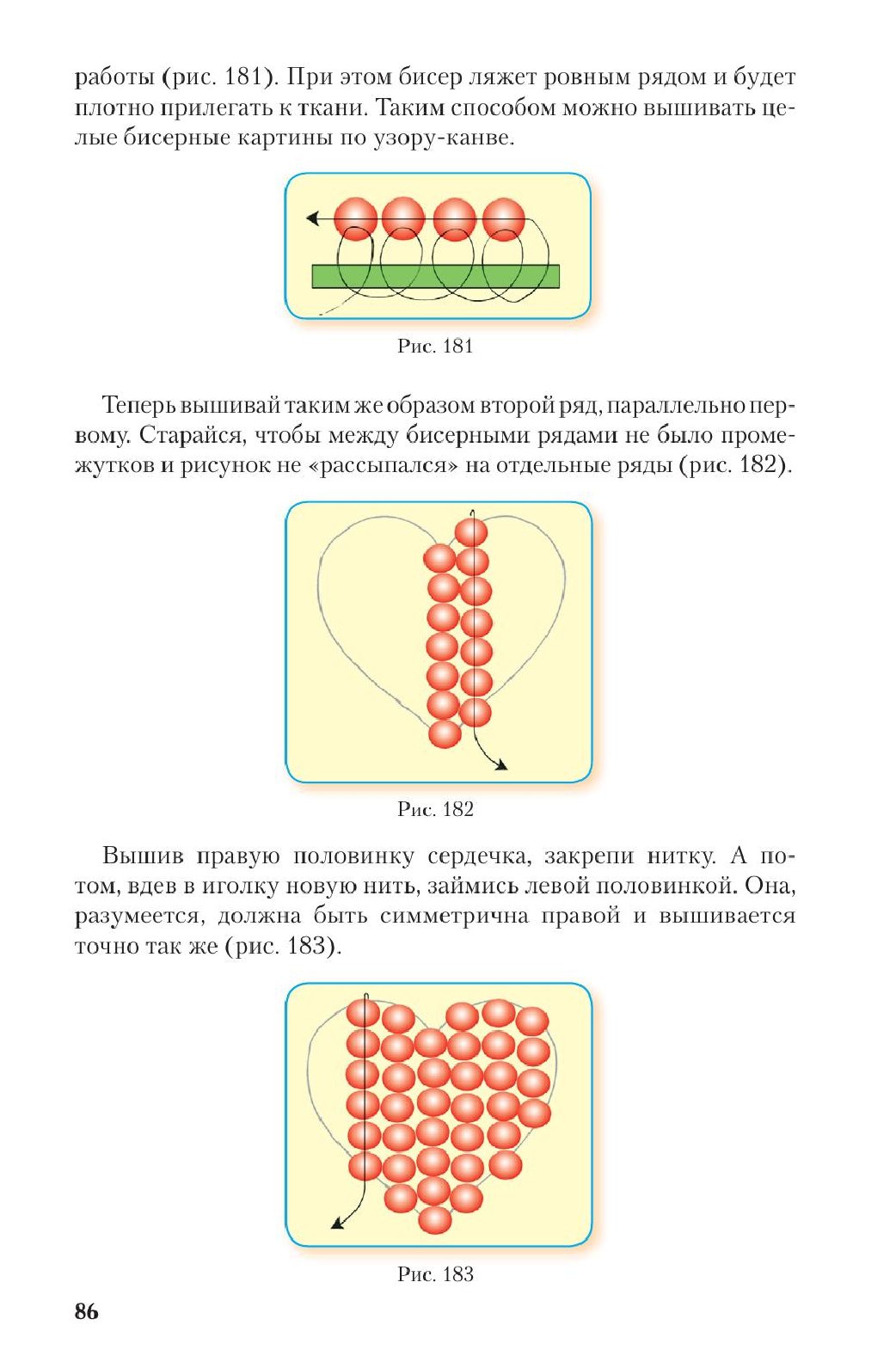 работы (рис. 181). При этом бисер ляжет ровным рядом и будет плотно прилегать к ткани. Таким способом можно вышивать целые бисерные картины по узору-канве.

Рис. 181

Теперь вышивай таким же образом второй ряд, параллельно первому. Старайся, чтобы между бисерными рядами не было промежутков и рисунок не «рассыпался» на отдельные ряды (рис. 182).

Рис. 182

Вышив правую половинку сердечка, закрепи нитку. А потом, вдев в иголку новую нить, займись левой половинкой. Она, разумеется, должна быть симметрична правой и вышивается точно так же (рис. 183).

Рис. 183

86